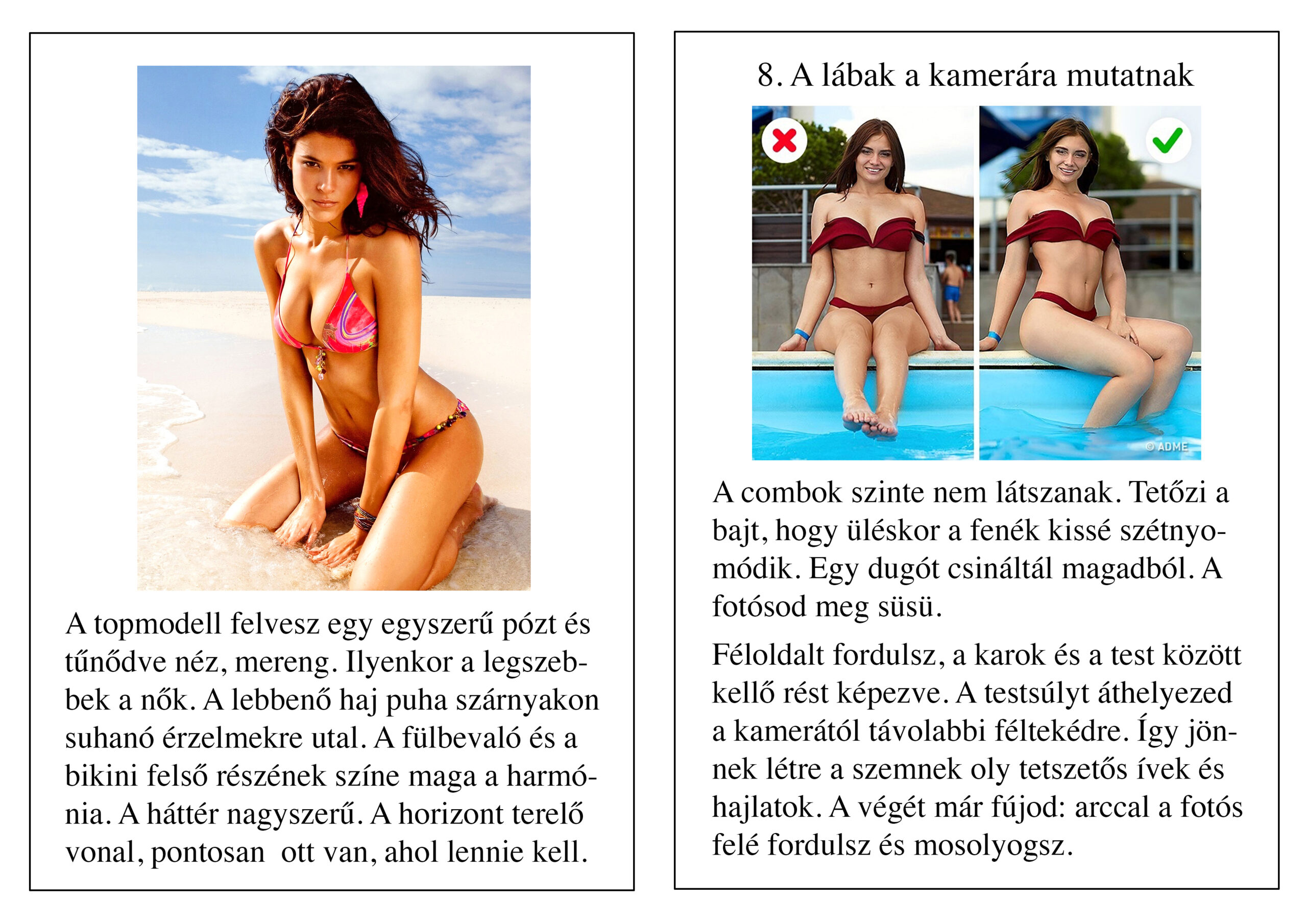 A topmodell felvesz egy egyszerű pózt és tűnődve néz, mereng. Ilyenkor a legszebbek a nők. A lebbenő haj puha szárnyakon suhanó érzelmekre utal. A fülbevaló és a bikini felső részének színe maga a harmónia. A háttér nagyszerű. A horizont terelő vonal, pontosan ott van, ahol lennie kell.

8. A lábak a kamerára mutatnak

© ADME

A combok szinte nem látszanak. Tetőzi a bajt, hogy üléskor a fenék kissé szétnyomódik. Egy dugót csináltál magadból. A fotósod meg süsü.

Féloldalt fordulsz, a karok és a test között kellő rést képezve. A testsúlyt áthelyezed a kamerától távolabbi féltekédre. Így jönnek létre a szemnek oly tetszetős ívek és hajlatok. A végét már fújod: arccal a fotós felé fordulsz és mosolyogsz.